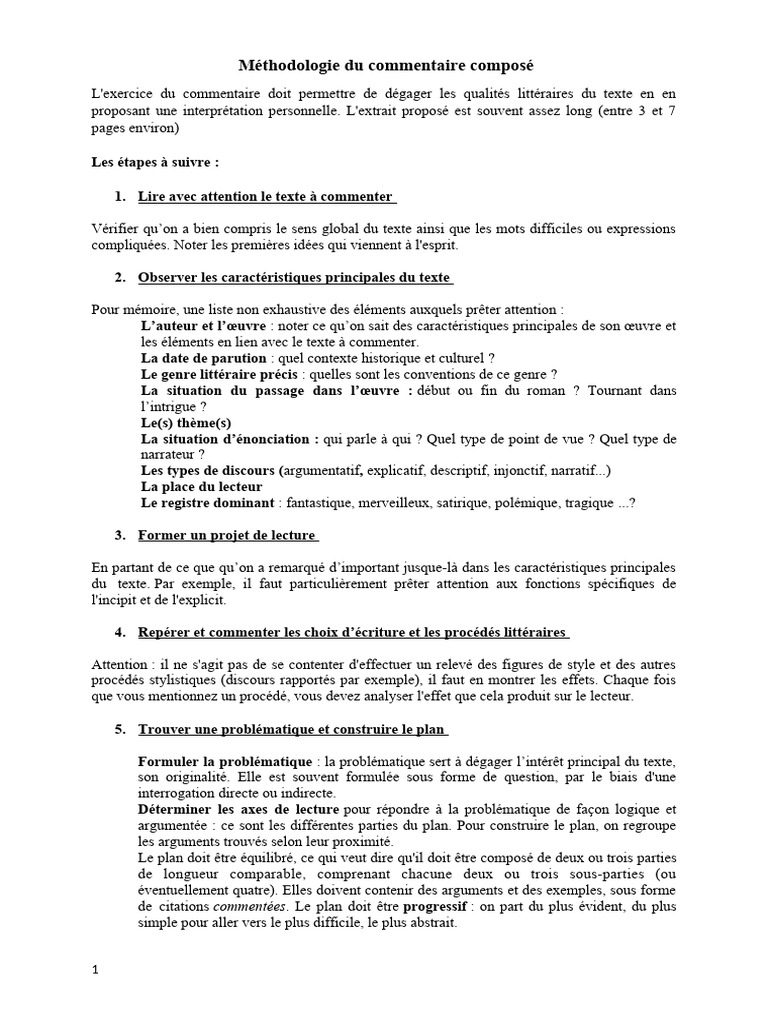 Méthodologie du commentaire composé

L'exercice du commentaire doit permettre de dégager les qualités littéraires du texte en en proposant une interprétation personnelle. L'extrait proposé est souvent assez long (entre 3 et 7 pages environ)

Les étapes à suivre :

1. Lire avec attention le texte à commenter

Vérifier qu'on a bien compris le sens global du texte ainsi que les mots difficiles ou expressions compliquées. Noter les premières idées qui viennent à l'esprit.

2. Observer les caractéristiques principales du texte

Pour mémoire, une liste non exhaustive des éléments auxquels prêter attention :
L'auteur et l'œuvre : noter ce qu'on sait des caractéristiques principales de son œuvre et les éléments en lien avec le texte à commenter.
La date de parution : quel contexte historique et culturel ?
Le genre littéraire précis : quelles sont les conventions de ce genre ?
La situation du passage dans l'œuvre : début ou fin du roman ? Tournant dans l'intrigue ?
Le(s) thème(s)
La situation d'énonciation : qui parle à qui ? Quel type de point de vue ? Quel type de narrateur ?
Les types de discours (argumentatif, explicatif, descriptif, injonctif, narratif...)
La place du lecteur
Le registre dominant : fantastique, merveilleux, satirique, polémique, tragique ...?

3. Former un projet de lecture

En partant de ce que qu'on a remarqué d'important jusque-là dans les caractéristiques principales du texte. Par exemple, il faut particulièrement prêter attention aux fonctions spécifiques de l'incipit et de l'explicit.

4. Repérer et commenter les choix d'écriture et les procédés littéraires

Attention : il ne s'agit pas de se contenter d'effectuer un relevé des figures de style et des autres procédés stylistiques (discours rapportés par exemple), il faut en montrer les effets. Chaque fois que vous mentionnez un procédé, vous devez analyser l'effet que cela produit sur le lecteur.

5. Trouver une problématique et construire le plan

Formuler la problématique : la problématique sert à dégager l'intérêt principal du texte, son originalité. Elle est souvent formulée sous forme de question, par le biais d'une interrogation directe ou indirecte.
Déterminer les axes de lecture pour répondre à la problématique de façon logique et argumentée : ce sont les différentes parties du plan. Pour construire le plan, on regroupe les arguments trouvés selon leur proximité.
Le plan doit être équilibré, ce qui veut dire qu'il doit être composé de deux ou trois parties de longueur comparable, comprenant chacune deux ou trois sous-parties (ou éventuellement quatre). Elles doivent contenir des arguments et des exemples, sous forme de citations commentées. Le plan doit être progressif : on part du plus évident, du plus simple pour aller vers le plus difficile, le plus abstrait.

1